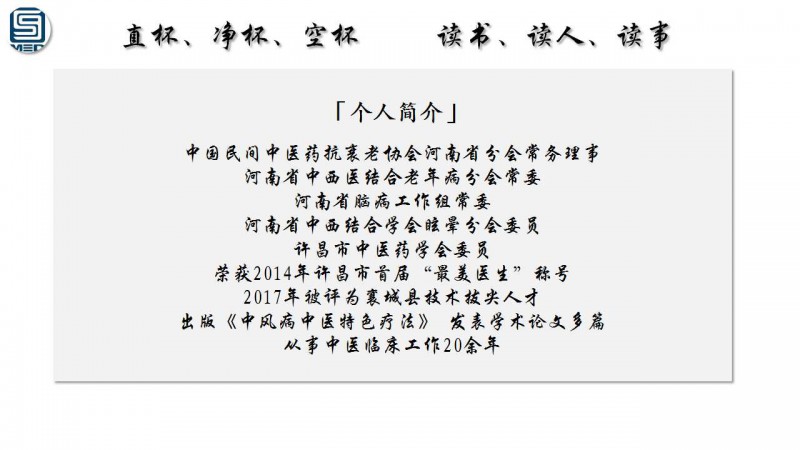 MED

直杯、净杯、空杯　　读书、读人、读事

「个人简介」

中国民间中医药抗衰老协会河南省分会常务理事
河南省中西医结合老年病分会常委
河南省脑病工作组常委
河南省中西结合学会眩晕分会委员
许昌市中医药学会委员
荣获2014年许昌市首届“最美医生”称号
2017年被评为襄城县技术拔尖人才
出版《中风病中医特色疗法》 发表学术论文多篇
从事中医临床工作20余年